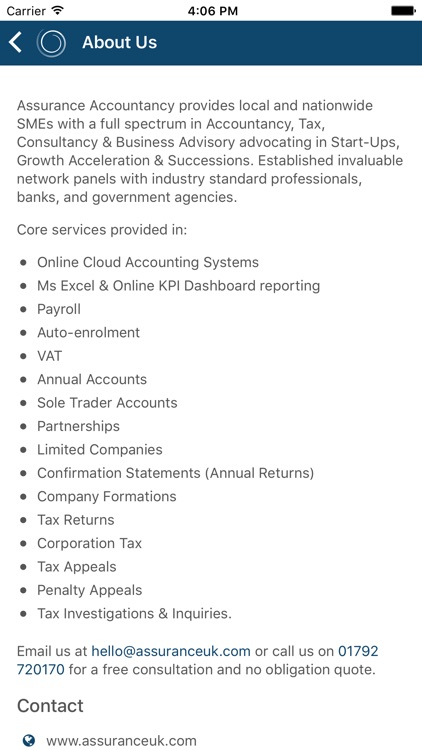 Carrier 4:06 PM

About Us

Assurance Accountancy provides local and nationwide SMEs with a full spectrum in Accountancy, Tax, Consultancy & Business Advisory advocating in Start-Ups, Growth Acceleration & Successions. Established invaluable network panels with industry standard professionals, banks, and government agencies.

Core services provided in:

- Online Cloud Accounting Systems
- Ms Excel & Online KPI Dashboard reporting
- Payroll
- Auto-enrolment
- VAT
- Annual Accounts
- Sole Trader Accounts
- Partnerships
- Limited Companies
- Confirmation Statements (Annual Returns)
- Company Formations
- Tax Returns
- Corporation Tax
- Tax Appeals
- Penalty Appeals
- Tax Investigations & Inquiries.

Email us at hello@assuranceuk.com or call us on 01792 720170 for a free consultation and no obligation quote.

Contact

www.assuranceuk.com